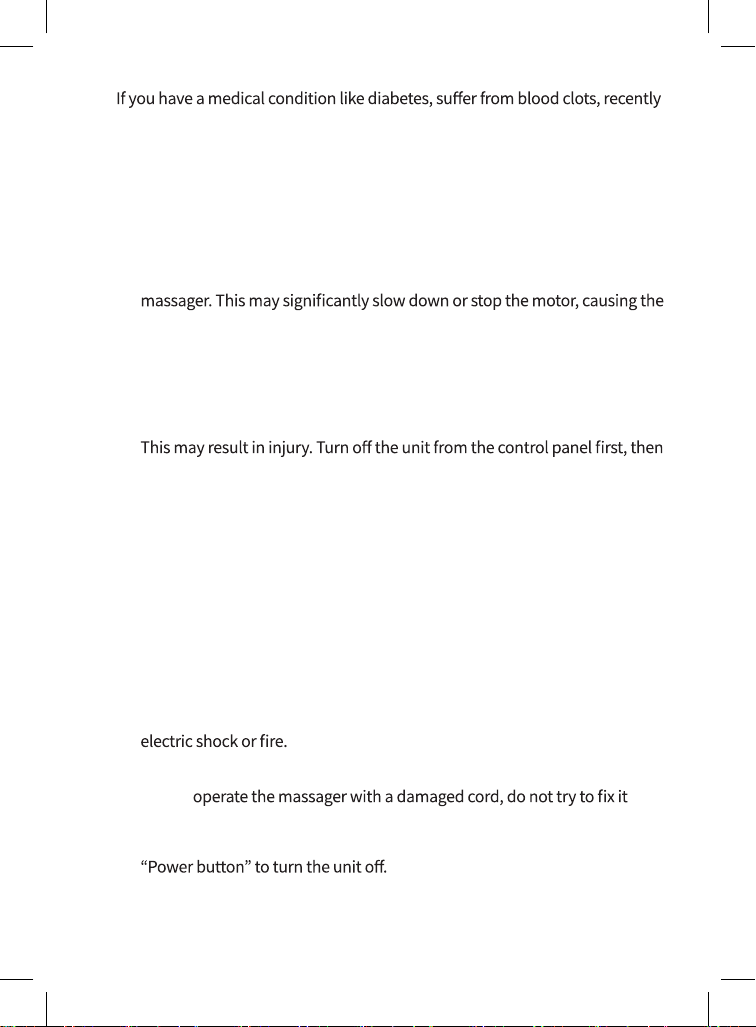 If you have a medical condition like diabetes, suffer from blood clots, recently

massager. This may significantly slow down or stop the motor, causing the

This may result in injury. Turn off the unit from the control panel first, then

electric shock or fire.

operate the massager with a damaged cord, do not try to fix it

“Power button” to turn the unit off.